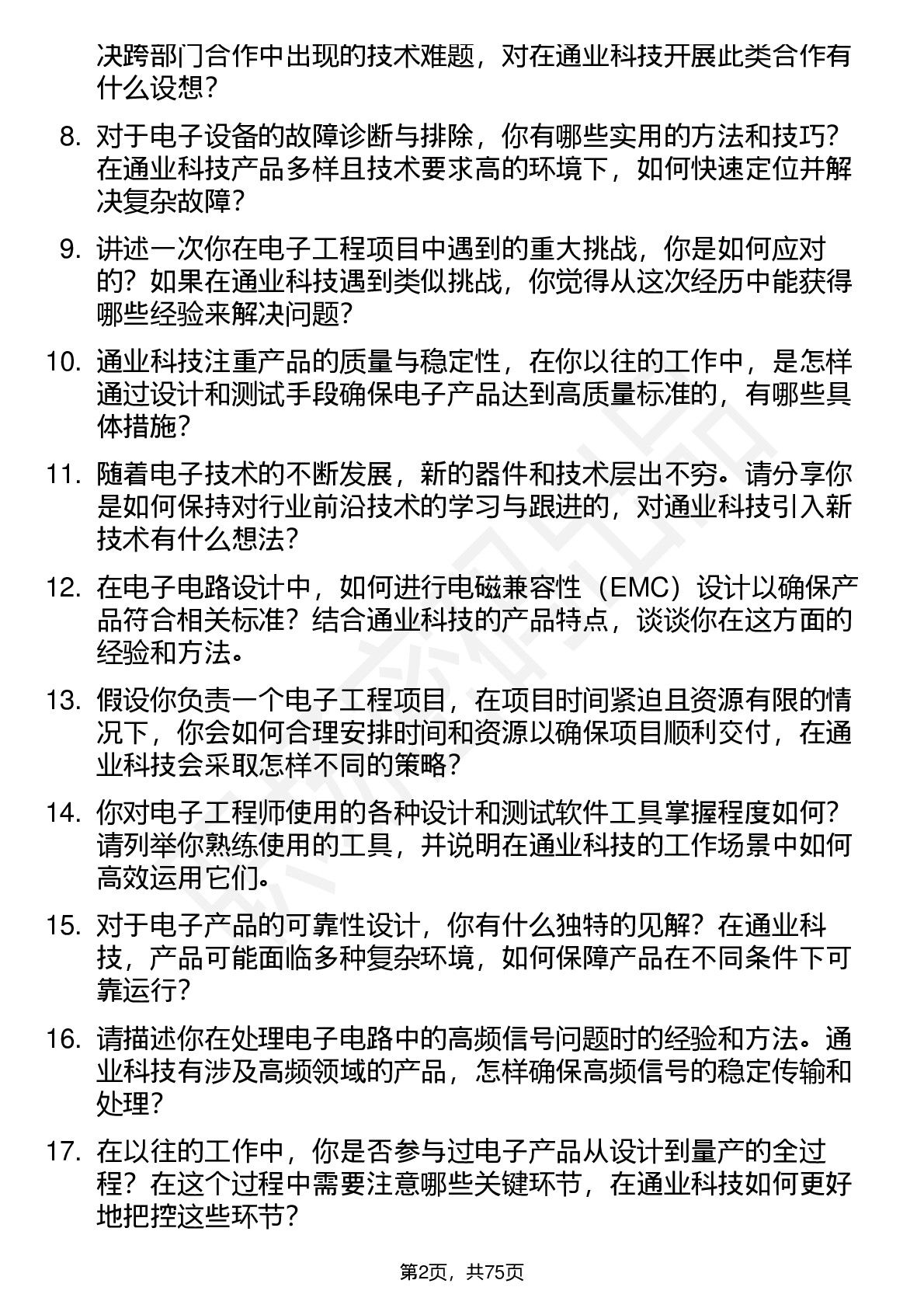 决跨部门合作中出现的技术难题，对在通业科技开展此类合作有什么设想？

8. 对于电子设备的故障诊断与排除，你有哪些实用的方法和技巧？在通业科技产品多样且技术要求高的环境下，如何快速定位并解决复杂故障？

9. 讲述一次你在电子工程项目中遇到的重大挑战，你是如何应对的？如果在通业科技遇到类似挑战，你觉得从这次经历中能获得哪些经验来解决问题？

10. 通业科技注重产品的质量与稳定性，在你以往的工作中，是怎样通过设计和测试手段确保电子产品达到高质量标准的，有哪些具体措施？

11. 随着电子技术的不断发展，新的器件和技术层出不穷。请分享你是如何保持对行业前沿技术的学习与跟进的，对通业科技引入新技术有什么想法？

12. 在电子电路设计中，如何进行电磁兼容性（EMC）设计以确保产品符合相关标准？结合通业科技的产品特点，谈谈你在这方面的经验和方法。

13. 假设你负责一个电子工程项目，在项目时间紧迫且资源有限的情况下，你会如何合理安排时间和资源以确保项目顺利交付，在通业科技会采取怎样不同的策略？

14. 你对电子工程师使用的各种设计和测试软件工具掌握程度如何？请列举你熟练使用的工具，并说明在通业科技的工作场景中如何高效运用它们。

15. 对于电子产品的可靠性设计，你有什么独特的见解？在通业科技，产品可能面临多种复杂环境，如何保障产品在不同条件下可靠运行？

16. 请描述你在处理电子电路中的高频信号问题时的经验和方法。通业科技有涉及高频领域的产品，怎样确保高频信号的稳定传输和处理？

17. 在以往的工作中，你是否参与过电子产品从设计到量产的全过程？在这个过程中需要注意哪些关键环节，在通业科技如何更好地把控这些环节？

第2页，共75页